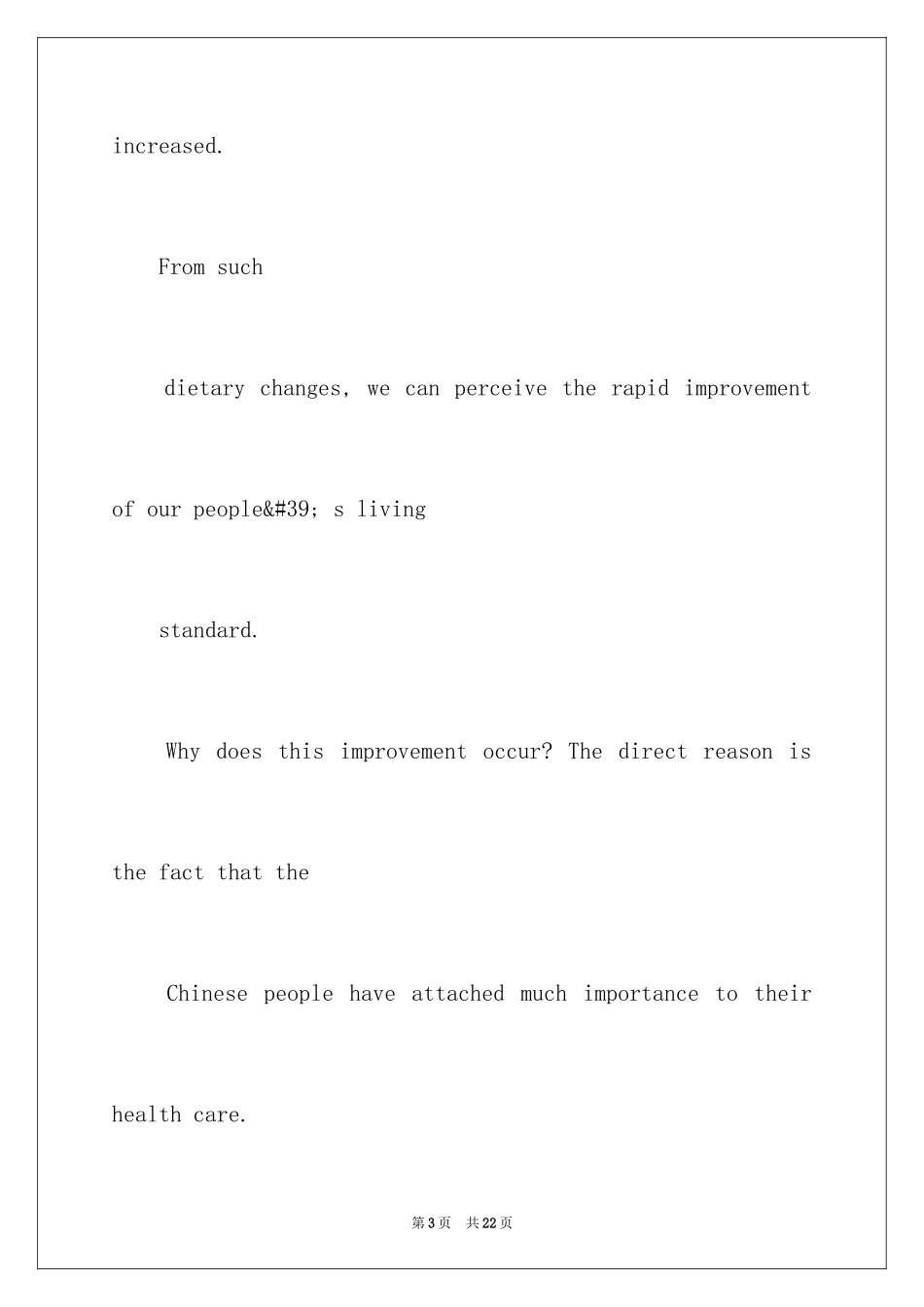 increased.

From such

dietary changes, we can perceive the rapid improvement of our people&#39; s living

standard.

Why does this improvement occur? The direct reason is the fact that the

Chinese people have attached much importance to their health care.

第3页 共22页